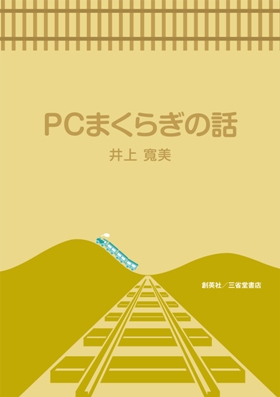 PCまくらぎの話

井上 寛美

創英社／三省堂書店